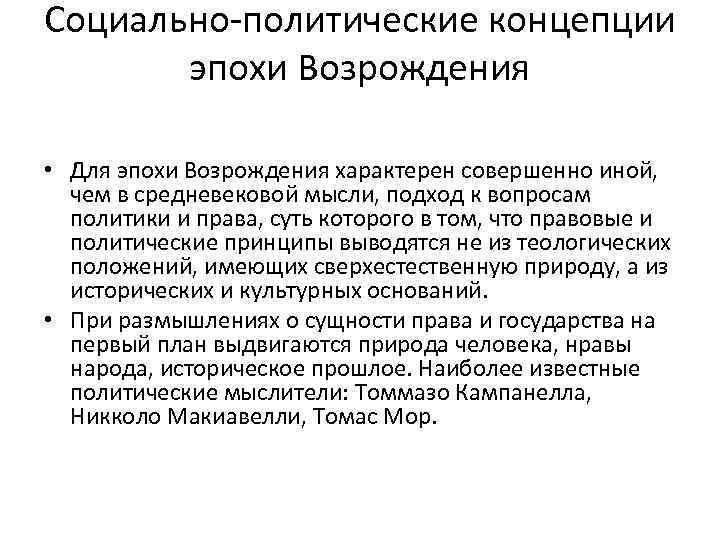 Социально-политические концепции эпохи Возрождения

• Для эпохи Возрождения характерен совершенно иной, чем в средневековой мысли, подход к вопросам политики и права, суть которого в том, что правовые и политические принципы выводятся не из теологических положений, имеющих сверхестественную природу, а из исторических и культурных оснований.
• При размышлениях о сущности права и государства на первый план выдвигаются природа человека, нравы народа, историческое прошлое. Наиболее известные политические мыслители: Томмазо Кампанелла, Никколо Макиавелли, Томас Мор.